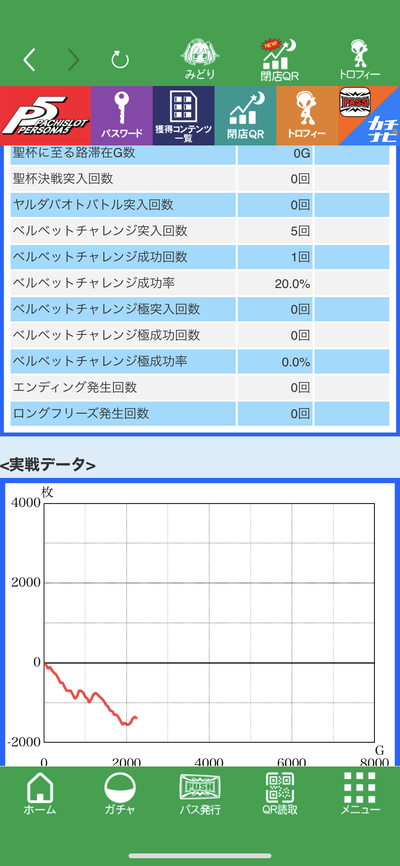 みどり

NEW!

閉店QR

トロフィー

P5 PACHISLOT PERSONA5

パスワード

獲得コンテンツ一覧

閉店QR

トロフィー

PASS

カチナビ

| 聖杯に至る路滞在G数 | 0G | |
|---|---|---|
| 聖杯決戦突入回数 | 0回 | |
| ヤルダバオトバトル突入回数 | 0回 | |
| ベルベットチャレンジ突入回数 | 5回 | |
| ベルベットチャレンジ成功回数 | 1回 | |
| ベルベットチャレンジ成功率 | 20.0% | |
| ベルベットチャレンジ極突入回数 | 0回 | |
| ベルベットチャレンジ極成功回数 | 0回 | |
| ベルベットチャレンジ極成功率 | 0.0% | |
| エンディング発生回数 | 0回 | |
| ロングフリーズ発生回数 | 0回 | |

<実戦データ>

枚
4000
2000
0
-2000
0 2000 4000 6000 8000
G

ホーム

ガチャ

PUSH

パス発行

QR読取

メニュー